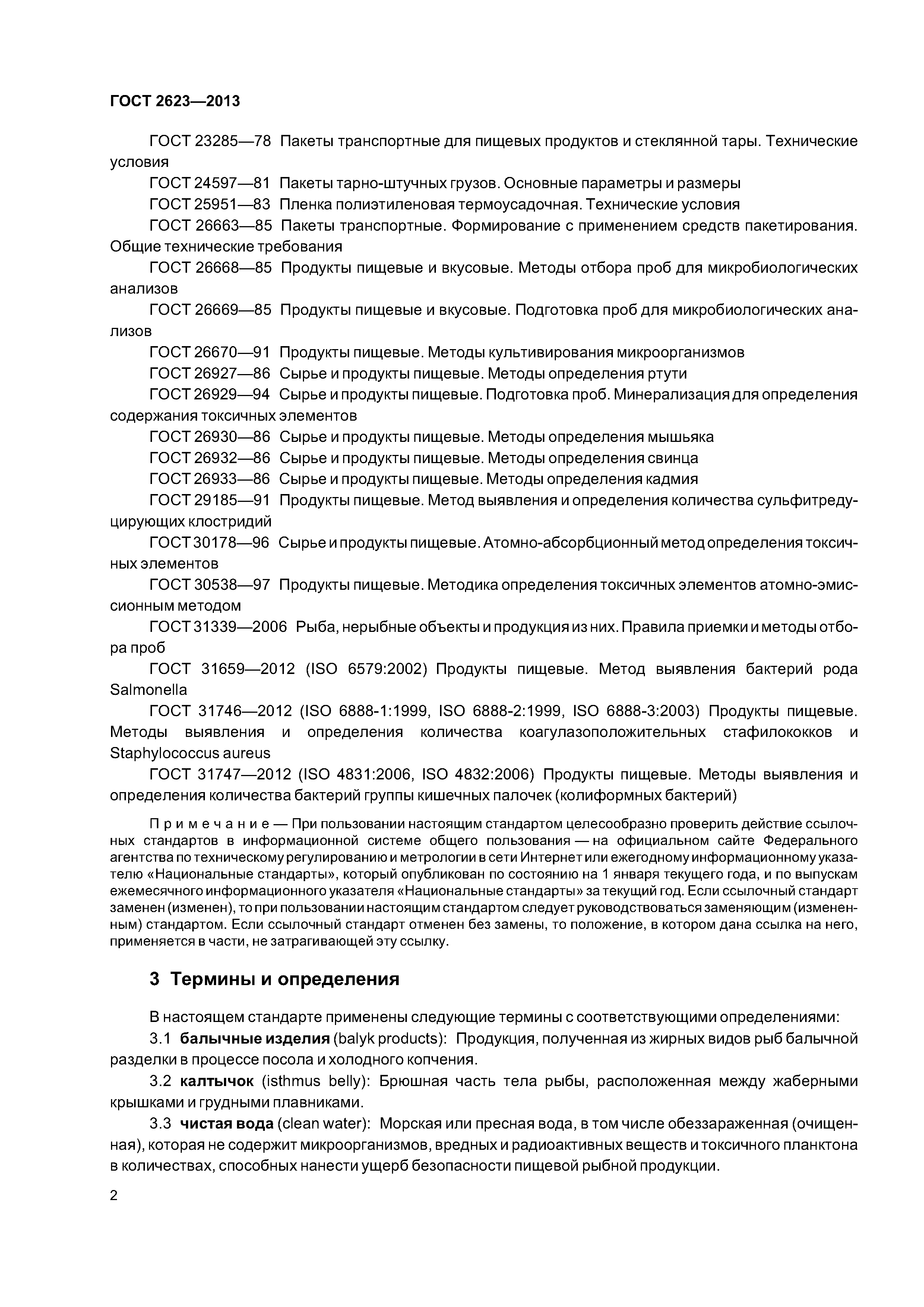 ГОСТ 2623—2013

ГОСТ 23285—78 Пакеты транспортные для пищевых продуктов и стеклянной тары. Технические условия

ГОСТ 24597—81 Пакеты тарно-штучных грузов. Основные параметры и размеры

ГОСТ 25951—83 Пленка полиэтиленовая термоусадочная. Технические условия

ГОСТ 26663—85 Пакеты транспортные. Формирование с применением средств пакетирования. Общие технические требования

ГОСТ 26668—85 Продукты пищевые и вкусовые. Методы отбора проб для микробиологических анализов

ГОСТ 26669—85 Продукты пищевые и вкусовые. Подготовка проб для микробиологических анализов

ГОСТ 26670—91 Продукты пищевые. Методы культивирования микроорганизмов

ГОСТ 26927—86 Сырье и продукты пищевые. Методы определения ртути

ГОСТ 26929—94 Сырье и продукты пищевые. Подготовка проб. Минерализация для определения содержания токсичных элементов

ГОСТ 26930—86 Сырье и продукты пищевые. Методы определения мышьяка

ГОСТ 26932—86 Сырье и продукты пищевые. Методы определения свинца

ГОСТ 26933—86 Сырье и продукты пищевые. Методы определения кадмия

ГОСТ 29185—91 Продукты пищевые. Метод выявления и определения количества сульфитредуцирующих клостридий

ГОСТ 30178—96 Сырье и продукты пищевые. Атомно-абсорбционный метод определения токсичных элементов

ГОСТ 30538—97 Продукты пищевые. Методика определения токсичных элементов атомно-эмиссионным методом

ГОСТ 31339—2006 Рыба, нерыбные объекты и продукция из них. Правила приемки и методы отбора проб

ГОСТ 31659—2012 (ISO 6579:2002) Продукты пищевые. Метод выявления бактерий рода Salmonella

ГОСТ 31746—2012 (ISO 6888-1:1999, ISO 6888-2:1999, ISO 6888-3:2003) Продукты пищевые. Методы выявления и определения количества коагулазоположительных стафилококков и Staphylococcus aureus

ГОСТ 31747—2012 (ISO 4831:2006, ISO 4832:2006) Продукты пищевые. Методы выявления и определения количества бактерий группы кишечных палочек (колиформных бактерий)

Примечание — При пользовании настоящим стандартом целесообразно проверить действие ссылочных стандартов в информационной системе общего пользования — на официальном сайте Федерального агентства по техническому регулированию и метрологии в сети Интернет или ежегодному информационному указателю «Национальные стандарты», который опубликован по состоянию на 1 января текущего года, и по выпускам ежемесячного информационного указателя «Национальные стандарты» за текущий год. Если ссылочный стандарт заменен (изменен), то при пользовании настоящим стандартом следует руководствоваться заменяющим (измененным) стандартом. Если ссылочный стандарт отменен без замены, то положение, в котором дана ссылка на него, применяется в части, не затрагивающей эту ссылку.

3 Термины и определения

В настоящем стандарте применены следующие термины с соответствующими определениями:

3.1 балычные изделия (balyk products): Продукция, полученная из жирных видов рыб балычной разделки в процессе посола и холодного копчения.

3.2 калтычок (isthmus belly): Брюшная часть тела рыбы, расположенная между жаберными крышками и грудными плавниками.

3.3 чистая вода (clean water): Морская или пресная вода, в том числе обеззараженная (очищенная), которая не содержит микроорганизмов, вредных и радиоактивных веществ и токсичного планктона в количествах, способных нанести ущерб безопасности пищевой рыбной продукции.

2